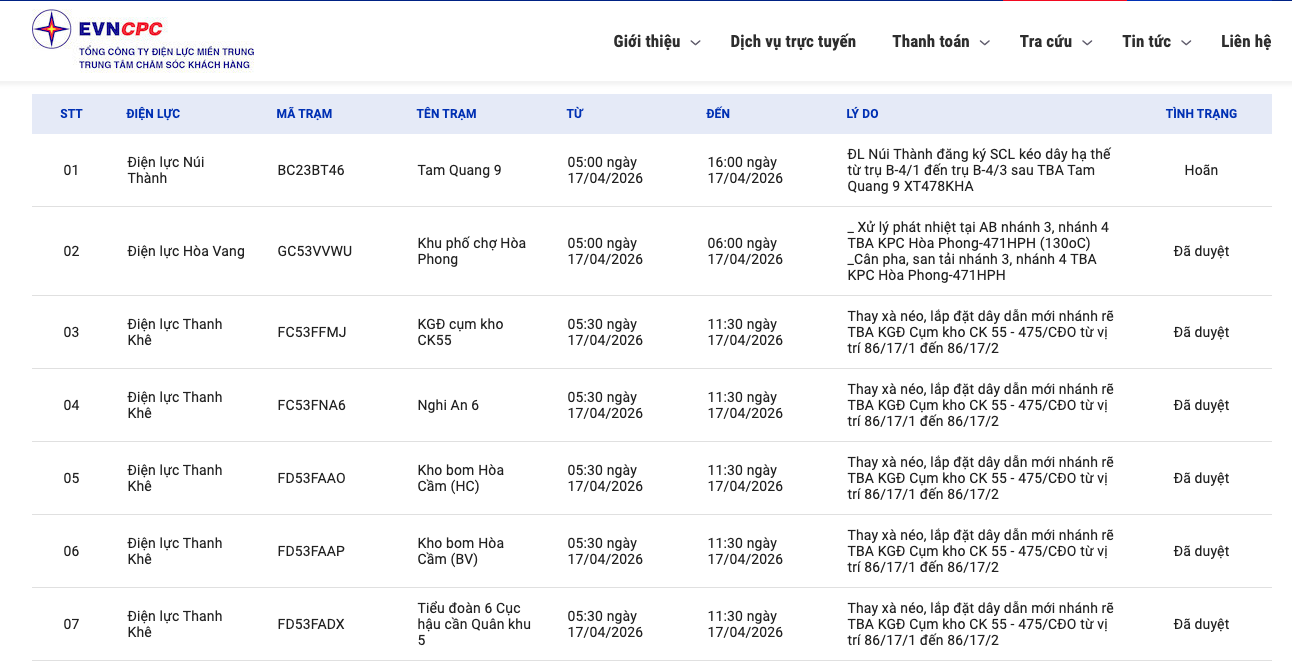 EVNCPC
TỔNG CÔNG TY ĐIỆN LỰC MIỀN TRUNG
TRUNG TÂM CHĂM SÓC KHÁCH HÀNG

Giới thiệu Dịch vụ trực tuyến Thanh toán Tra cứu Tin tức Liên hệ

| STT | ĐIỆN LỰC | MÃ TRẠM | TÊN TRẠM | TỪ | ĐẾN | LÝ DO | TÌNH TRẠNG |
|---|---|---|---|---|---|---|---|
| 01 | Điện lực Núi Thành | BC23BT46 | Tam Quang 9 | 05:00 ngày 17/04/2026 | 16:00 ngày 17/04/2026 | ĐL Núi Thành đăng ký SCL kéo dây hạ thế từ trụ B-4/1 đến trụ B-4/3 sau TBA Tam Quang 9 XT478KHA | Hoãn |
| 02 | Điện lực Hòa Vang | GC53VVWU | Khu phố chợ Hòa Phong | 05:00 ngày 17/04/2026 | 06:00 ngày 17/04/2026 | _ Xử lý phát nhiệt tại AB nhánh 3, nhánh 4 TBA KPC Hòa Phong-471HPH (130oC) _Cân pha, san tải nhánh 3, nhánh 4 TBA KPC Hòa Phong-471HPH | Đã duyệt |
| 03 | Điện lực Thanh Khê | FC53FFMJ | KGĐ cụm kho CK55 | 05:30 ngày 17/04/2026 | 11:30 ngày 17/04/2026 | Thay xà néo, lắp đặt dây dẫn mới nhánh rẽ TBA KGĐ Cụm kho CK 55 - 475/CĐO từ vị trí 86/17/1 đến 86/17/2 | Đã duyệt |
| 04 | Điện lực Thanh Khê | FC53FNA6 | Nghi An 6 | 05:30 ngày 17/04/2026 | 11:30 ngày 17/04/2026 | Thay xà néo, lắp đặt dây dẫn mới nhánh rẽ TBA KGĐ Cụm kho CK 55 - 475/CĐO từ vị trí 86/17/1 đến 86/17/2 | Đã duyệt |
| 05 | Điện lực Thanh Khê | FD53FAAO | Kho bom Hòa Cầm (HC) | 05:30 ngày 17/04/2026 | 11:30 ngày 17/04/2026 | Thay xà néo, lắp đặt dây dẫn mới nhánh rẽ TBA KGĐ Cụm kho CK 55 - 475/CĐO từ vị trí 86/17/1 đến 86/17/2 | Đã duyệt |
| 06 | Điện lực Thanh Khê | FD53FAAP | Kho bom Hòa Cầm (BV) | 05:30 ngày 17/04/2026 | 11:30 ngày 17/04/2026 | Thay xà néo, lắp đặt dây dẫn mới nhánh rẽ TBA KGĐ Cụm kho CK 55 - 475/CĐO từ vị trí 86/17/1 đến 86/17/2 | Đã duyệt |
| 07 | Điện lực Thanh Khê | FD53FADX | Tiểu đoàn 6 Cục hậu cần Quân khu 5 | 05:30 ngày 17/04/2026 | 11:30 ngày 17/04/2026 | Thay xà néo, lắp đặt dây dẫn mới nhánh rẽ TBA KGĐ Cụm kho CK 55 - 475/CĐO từ vị trí 86/17/1 đến 86/17/2 | Đã duyệt |